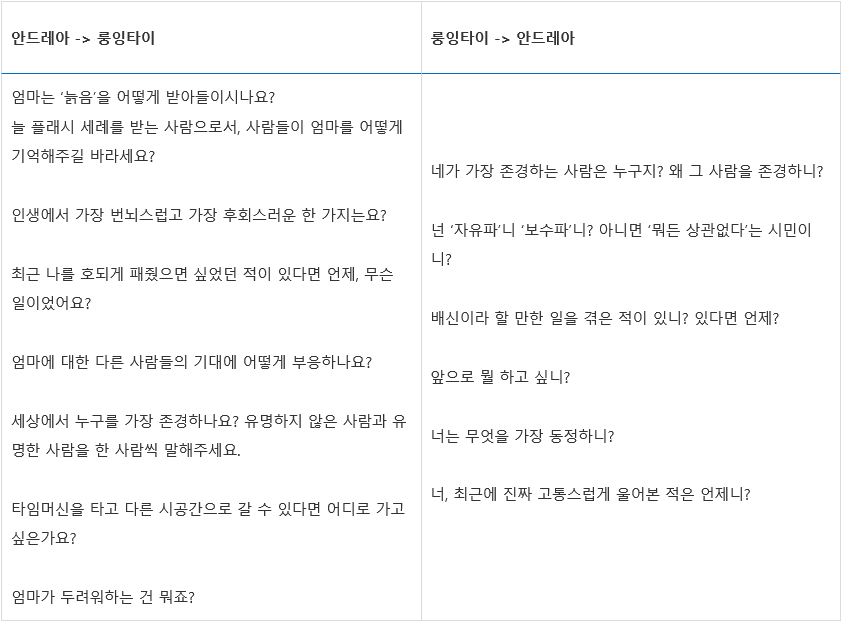 | 안드레아 -> 룽잉타이 | 룽잉타이 -> 안드레아 |
|---|---|
| 엄마는 '늙음'을 어떻게 받아들이시나요? 늘 플래시 세례를 받는 사람으로서, 사람들이 엄마를 어떻게 기억해주길 바라세요? 인생에서 가장 번뇌스럽고 가장 후회스러운 한 가지는요? 최근 나를 호되게 패줬으면 싶었던 적이 있다면 언제, 무슨 일이었어요? 엄마에 대한 다른 사람들의 기대에 어떻게 부응하나요? 세상에서 누구를 가장 존경하나요? 유명하지 않은 사람과 유명한 사람을 한 사람씩 말해주세요. 타임머신을 타고 다른 시공간으로 갈 수 있다면 어디로 가고 싶은가요? 엄마가 두려워하는 건 뭐죠? | 네가 가장 존경하는 사람은 누구지? 왜 그 사람을 존경하니? 넌 '자유파'니 '보수파'니? 아니면 '뭐든 상관없다'는 시민이니? 배신이라 할 만한 일을 겪은 적이 있니? 있다면 언제? 앞으로 뭘 하고 싶니? 너는 무엇을 가장 동정하니? 너, 최근에 진짜 고통스럽게 울어본 적은 언제니? |